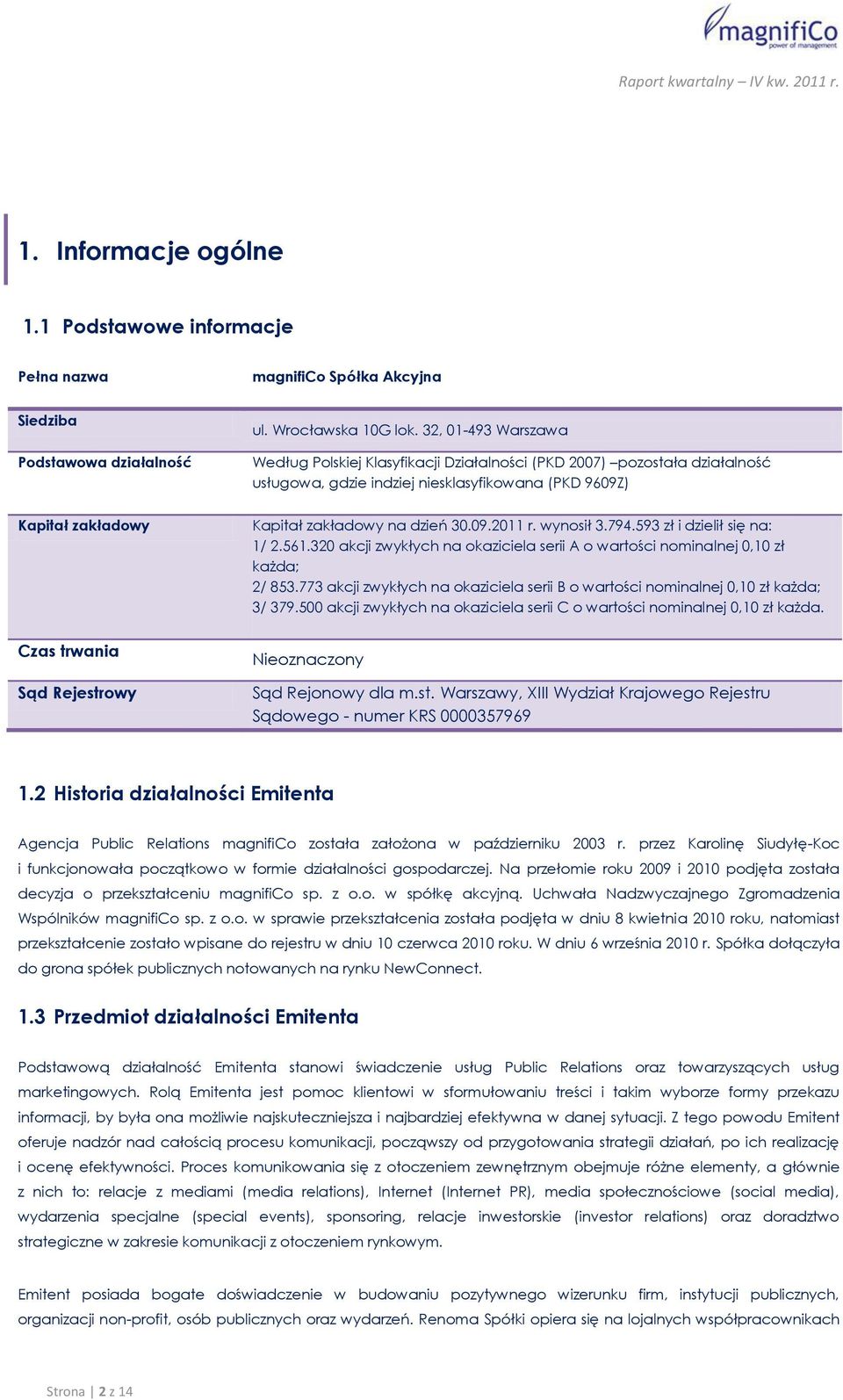 magnifiCo
power of management

Raport kwartalny – IV kw. 2011 r.

1. Informacje ogólne

1.1 Podstawowe informacje

| Pełna nazwa | magnifiCo Spółka Akcyjna |
|---|---|
| Siedziba | ul. Wrocławska 10G lok. 32, 01-493 Warszawa |
| Podstawowa działalność | Według Polskiej Klasyfikacji Działalności (PKD 2007) –pozostała działalność usługowa, gdzie indziej niesklasyfikowana (PKD 9609Z) |
| Kapitał zakładowy | Kapitał zakładowy na dzień 30.09.2011 r. wynosił 3.794.593 zł i dzielił się na: 1/ 2.561.320 akcji zwykłych na okaziciela serii A o wartości nominalnej 0,10 zł każda; 2/ 853.773 akcji zwykłych na okaziciela serii B o wartości nominalnej 0,10 zł każda; 3/ 379.500 akcji zwykłych na okaziciela serii C o wartości nominalnej 0,10 zł każda. |
| Czas trwania | Nieoznaczony |
| Sąd Rejestrowy | Sąd Rejonowy dla m.st. Warszawy, XIII Wydział Krajowego Rejestru Sądowego - numer KRS 0000357969 |

1.2 Historia działalności Emitenta

Agencja Public Relations magnifiCo została założona w październiku 2003 r. przez Karolinę Siudyłę-Koc i funkcjonowała początkowo w formie działalności gospodarczej. Na przełomie roku 2009 i 2010 podjęta została decyzja o przekształceniu magnifiCo sp. z o.o. w spółkę akcyjną. Uchwała Nadzwyczajnego Zgromadzenia Wspólników magnifiCo sp. z o.o. w sprawie przekształcenia została podjęta w dniu 8 kwietnia 2010 roku, natomiast przekształcenie zostało wpisane do rejestru w dniu 10 czerwca 2010 roku. W dniu 6 września 2010 r. Spółka dołączyła do grona spółek publicznych notowanych na rynku NewConnect.

1.3 Przedmiot działalności Emitenta

Podstawową działalność Emitenta stanowi świadczenie usług Public Relations oraz towarzyszących usług marketingowych. Rolą Emitenta jest pomoc klientowi w sformułowaniu treści i takim wyborze formy przekazu informacji, by była ona możliwie najskuteczniejsza i najbardziej efektywna w danej sytuacji. Z tego powodu Emitent oferuje nadzór nad całością procesu komunikacji, począwszy od przygotowania strategii działań, po ich realizację i ocenę efektywności. Proces komunikowania się z otoczeniem zewnętrznym obejmuje różne elementy, a głównie z nich to: relacje z mediami (media relations), Internet (Internet PR), media społecznościowe (social media), wydarzenia specjalne (special events), sponsoring, relacje inwestorskie (investor relations) oraz doradztwo strategiczne w zakresie komunikacji z otoczeniem rynkowym.

Emitent posiada bogate doświadczenie w budowaniu pozytywnego wizerunku firm, instytucji publicznych, organizacji non-profit, osób publicznych oraz wydarzeń. Renoma Spółki opiera się na lojalnych współpracownikach

Strona | 2 z 14